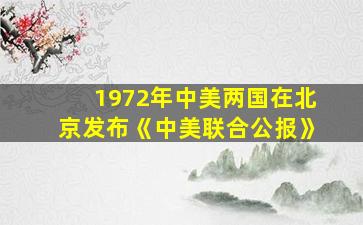 1972年中美两国在北京发布《中美联合公报》